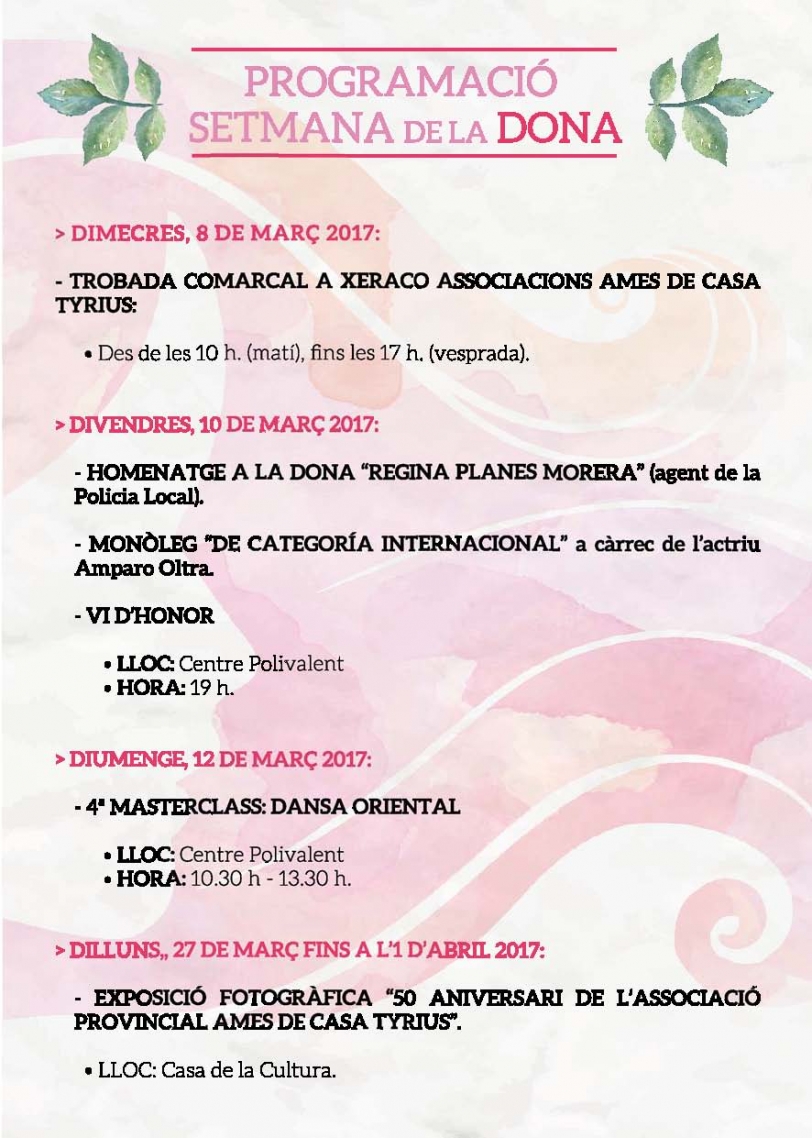 PROGRAMACIÓ
SETMANA DE LA DONA

> DIMECRES, 8 DE MARÇ 2017:

- TROBADA COMARCAL A XERACO ASSOCIACIONS AMES DE CASA TYRIUS:

• Des de les 10 h. (matí), fins les 17 h. (vesprada).

> DIVENDRES, 10 DE MARÇ 2017:

- HOMENATGE A LA DONA "REGINA PLANES MORERA" (agent de la Policia Local).

- MONÒLEG "DE CATEGORÍA INTERNACIONAL" a càrrec de l'actriu Amparo Oltra.

- VI D'HONOR

• LLOC: Centre Polivalent
• HORA: 19 h.

> DIUMENGE, 12 DE MARÇ 2017:

- 4ª MASTERCLASS: DANSA ORIENTAL

• LLOC: Centre Polivalent
• HORA: 10.30 h - 13.30 h.

> DILLUNS,, 27 DE MARÇ FINS A L'1 D'ABRIL 2017:

- EXPOSICIÓ FOTOGRÀFICA "50 ANIVERSARI DE L'ASSOCIACIÓ PROVINCIAL AMES DE CASA TYRIUS".

• LLOC: Casa de la Cultura.